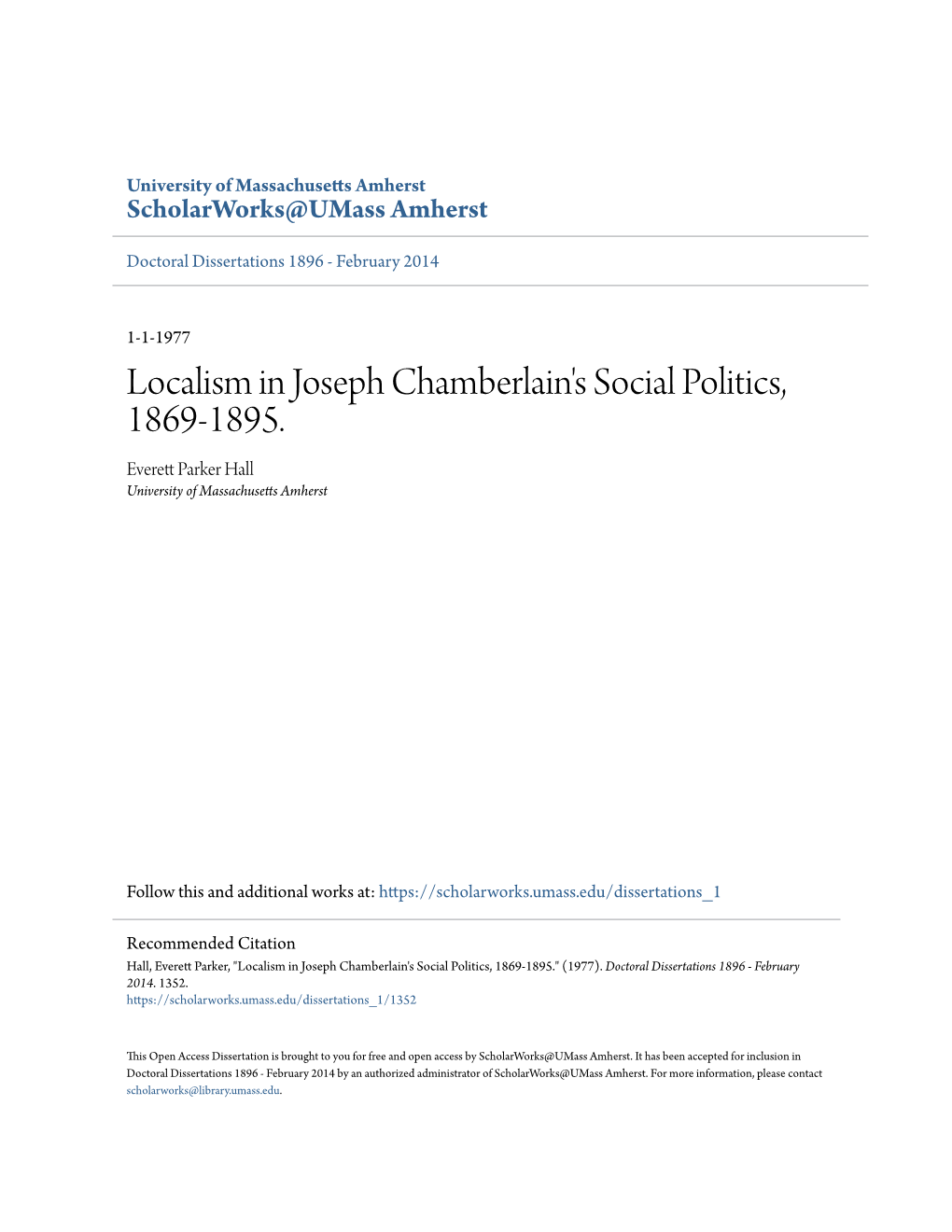 University of Massachusetts Amherst
ScholarWorks@UMass Amherst

Doctoral Dissertations 1896 - February 2014

1-1-1977

Localism in Joseph Chamberlain's Social Politics, 1869-1895.

Everett Parker Hall
University of Massachusetts Amherst

Follow this and additional works at: https://scholarworks.umass.edu/dissertations_1

Recommended Citation
Hall, Everett Parker, "Localism in Joseph Chamberlain's Social Politics, 1869-1895." (1977). Doctoral Dissertations 1896 - February 2014. 1352.
https://scholarworks.umass.edu/dissertations_1/1352

This Open Access Dissertation is brought to you for free and open access by ScholarWorks@UMass Amherst. It has been accepted for inclusion in Doctoral Dissertations 1896 - February 2014 by an authorized administrator of ScholarWorks@UMass Amherst. For more information, please contact scholarworks@library.umass.edu.